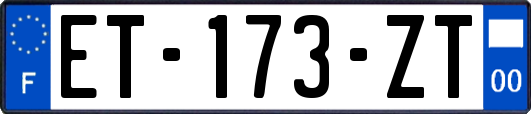 F
ET-173-ZT
00